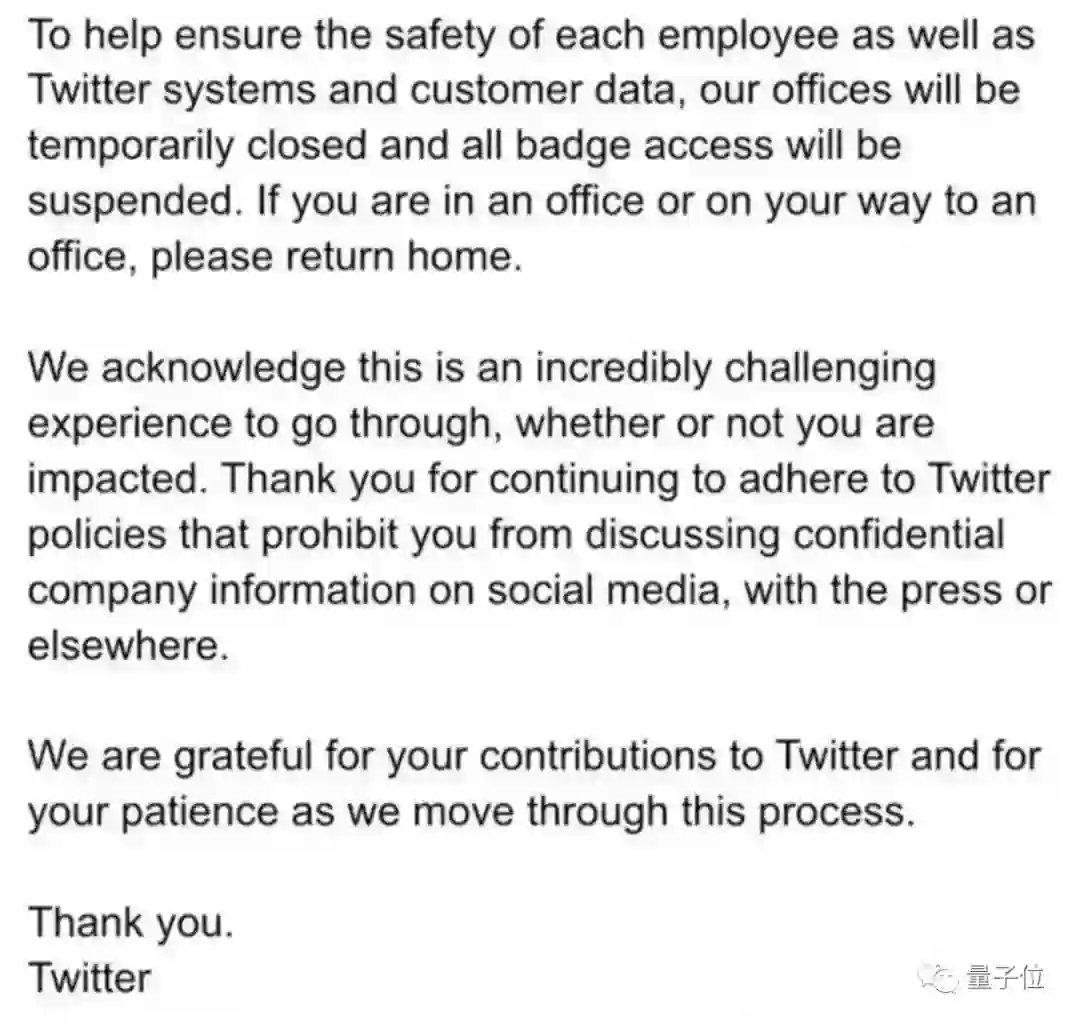 To help ensure the safety of each employee as well as Twitter systems and customer data, our offices will be temporarily closed and all badge access will be suspended. If you are in an office or on your way to an office, please return home.

We acknowledge this is an incredibly challenging experience to go through, whether or not you are impacted. Thank you for continuing to adhere to Twitter policies that prohibit you from discussing confidential company information on social media, with the press or elsewhere.

We are grateful for your contributions to Twitter and for your patience as we move through this process.

Thank you.
Twitter

量子位